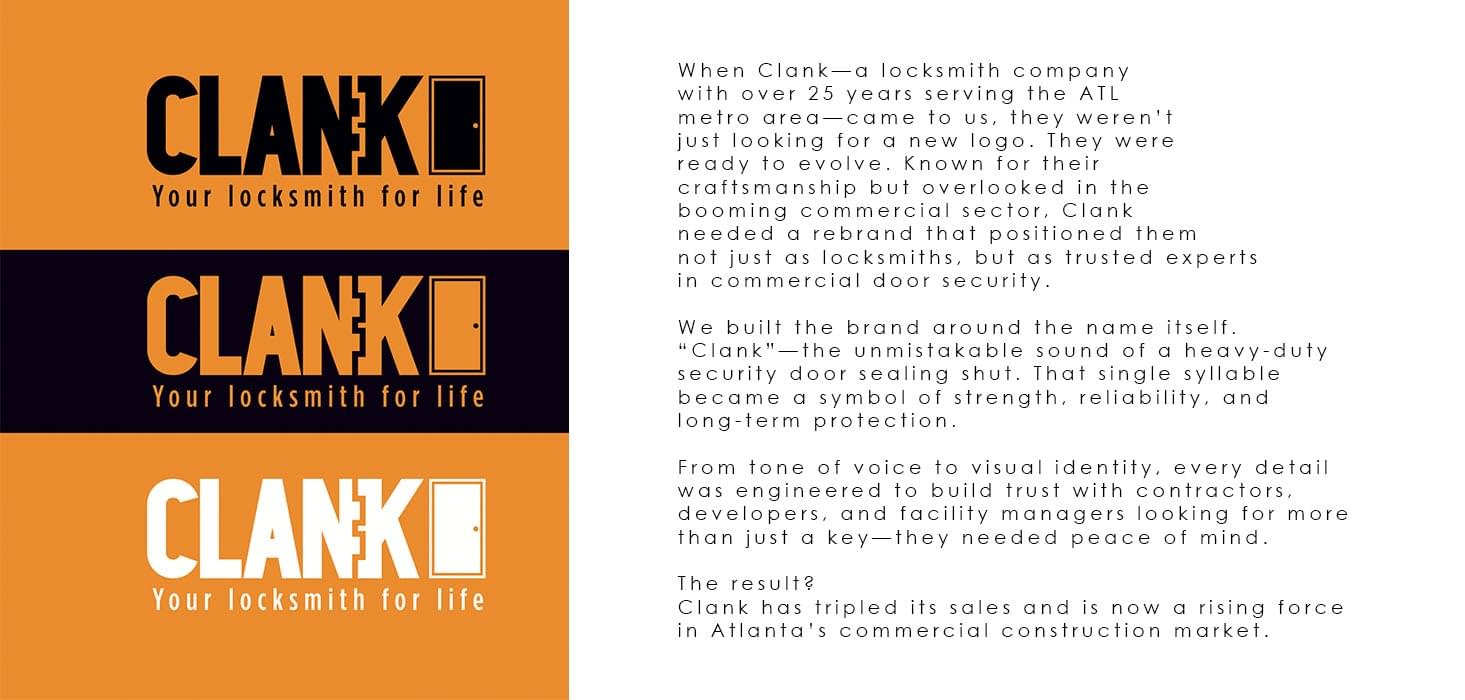 CLANK
Your locksmith for life

CLANK
Your locksmith for life

CLANK
Your locksmith for life

When Clank—a locksmith company with over 25 years serving the ATL metro area—came to us, they weren't just looking for a new logo. They were ready to evolve. Known for their craftsmanship but overlooked in the booming commercial sector, Clank needed a rebrand that positioned them not just as locksmiths, but as trusted experts in commercial door security.

We built the brand around the name itself. "Clank"—the unmistakable sound of a heavy-duty security door sealing shut. That single syllable became a symbol of strength, reliability, and long-term protection.

From tone of voice to visual identity, every detail was engineered to build trust with contractors, developers, and facility managers looking for more than just a key—they needed peace of mind.

The result?
Clank has tripled its sales and is now a rising force in Atlanta's commercial construction market.